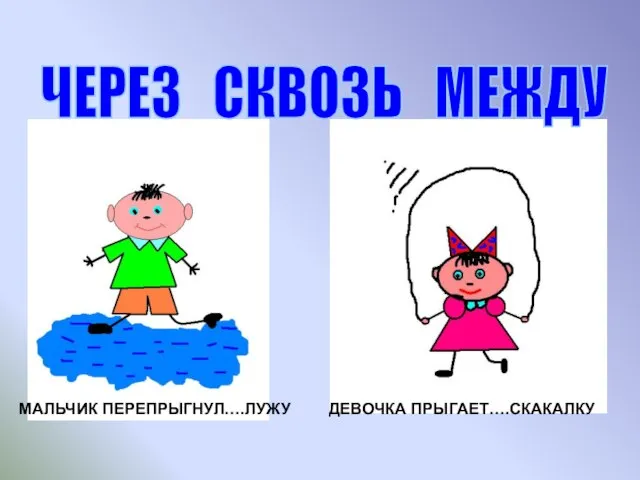 ЧЕРЕЗ СКВОЗЬ МЕЖДУ

МАЛЬЧИК ПЕРЕПРЫГНУЛ….ЛУЖУ

ДЕВОЧКА ПРЫГАЕТ….СКАКАЛКУ